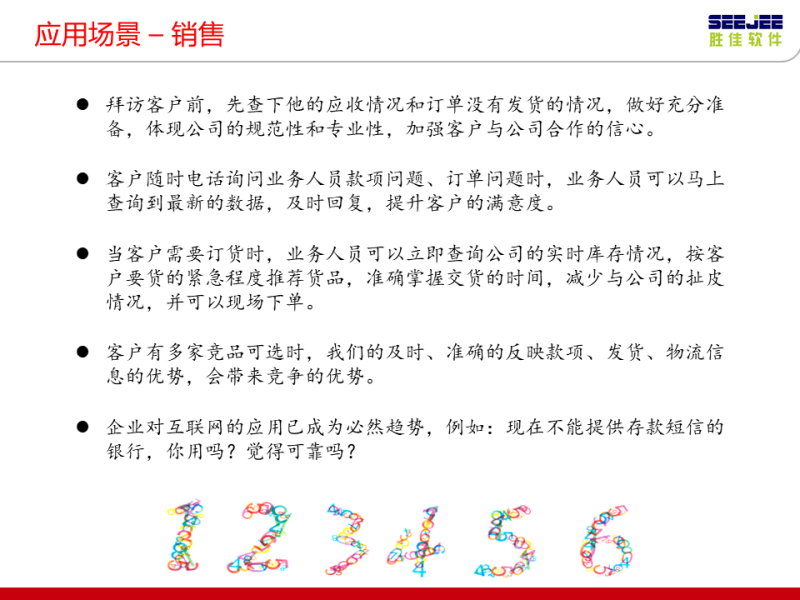 应用场景 – 销售

SEEJEE
胜佳软件

● 拜访客户前，先查下他的应收情况和订单没有发货的情况，做好充分准备，体现公司的规范性和专业性，加强客户与公司合作的信心。

● 客户随时电话询问业务人员款项问题、订单问题时，业务人员可以马上查询到最新的数据，及时回复，提升客户的满意度。

● 当客户需要订货时，业务人员可以立即查询公司的实时库存情况，按客户要货的紧急程度推荐货品，准确掌握交货的时间，减少与公司的扯皮情况，并可以现场下单。

● 客户有多家竞品可选时，我们的及时、准确的反映款项、发货、物流信息的优势，会带来竞争的优势。

● 企业对互联网的应用已成为必然趋势，例如：现在不能提供存款短信的银行，你用吗？觉得可靠吗？

1 2 3 4 5 6